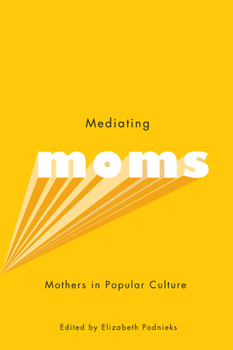 Mediating

moms

Mothers in Popular Culture

Edited by Elizabeth Podnieks